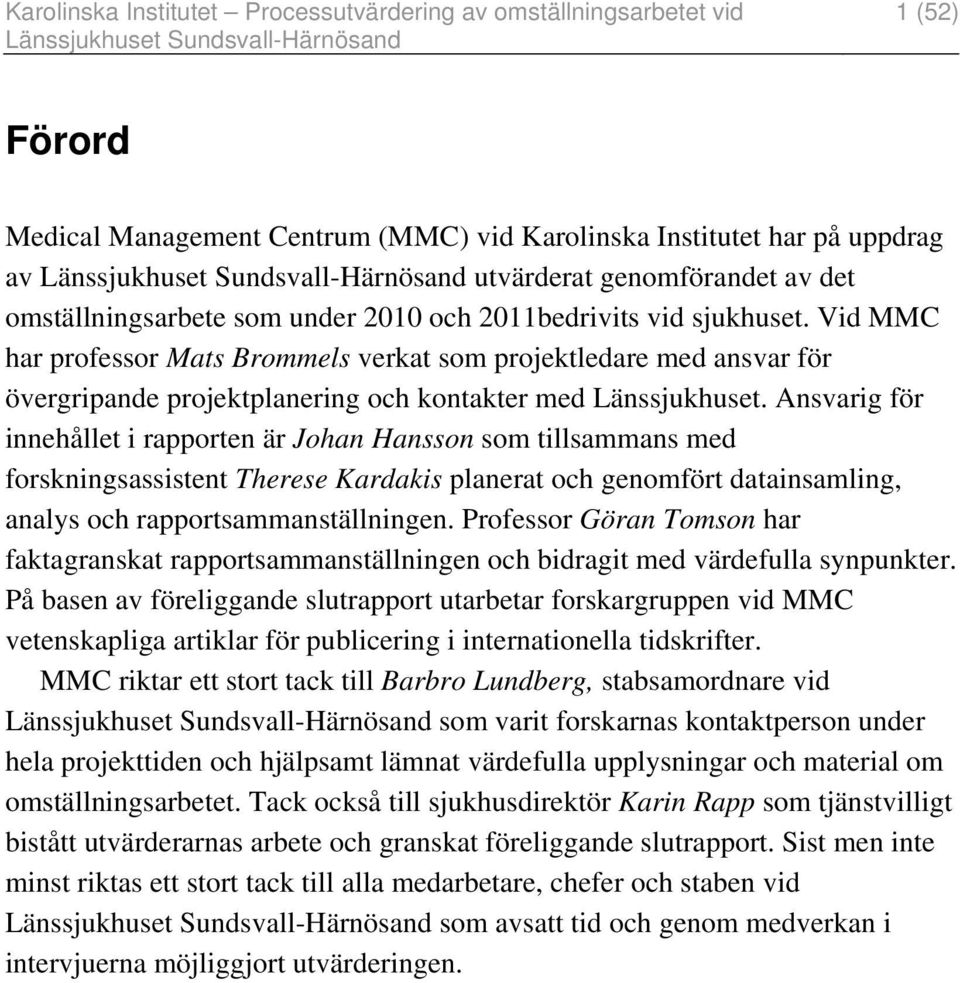 Karolinska Institutet – Processutvärdering av omställningsarbetet vid Länssjukhuset Sundsvall-Härnösand 1 (52)

Förord

Medical Management Centrum (MMC) vid Karolinska Institutet har på uppdrag av Länssjukhuset Sundsvall-Härnösand utvärderat genomförandet av det omställningsarbete som under 2010 och 2011bedrivits vid sjukhuset. Vid MMC har professor Mats Brommels verkat som projektledare med ansvar för övergripande projektplanering och kontakter med Länssjukhuset. Ansvarig för innehållet i rapporten är Johan Hansson som tillsammans med forskningsassistent Therese Kardakis planerat och genomfört datainsamling, analys och rapportsammanställningen. Professor Göran Tomson har faktagranskat rapportsammanställningen och bidragit med värdefulla synpunkter. På basen av föreliggande slutrapport utarbetar forskargruppen vid MMC vetenskapliga artiklar för publicering i internationella tidskrifter.

MMC riktar ett stort tack till Barbro Lundberg, stabsamordnare vid Länssjukhuset Sundsvall-Härnösand som varit forskarnas kontaktperson under hela projekttiden och hjälpsamt lämnat värdefulla upplysningar och material om omställningsarbetet. Tack också till sjukhusdirektör Karin Rapp som tjänstvilligt bistått utvärderarnas arbete och granskat föreliggande slutrapport. Sist men inte minst riktas ett stort tack till alla medarbetare, chefer och staben vid Länssjukhuset Sundsvall-Härnösand som avsatt tid och genom medverkan i intervjuerna möjliggjort utvärderingen.